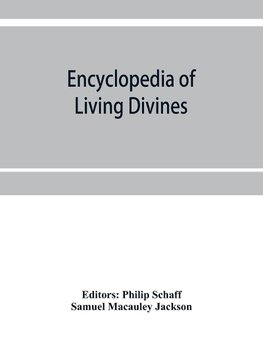 Encyclopedia of Living Divines

Editors: Philip Schaff
Samuel Macauley Jackson